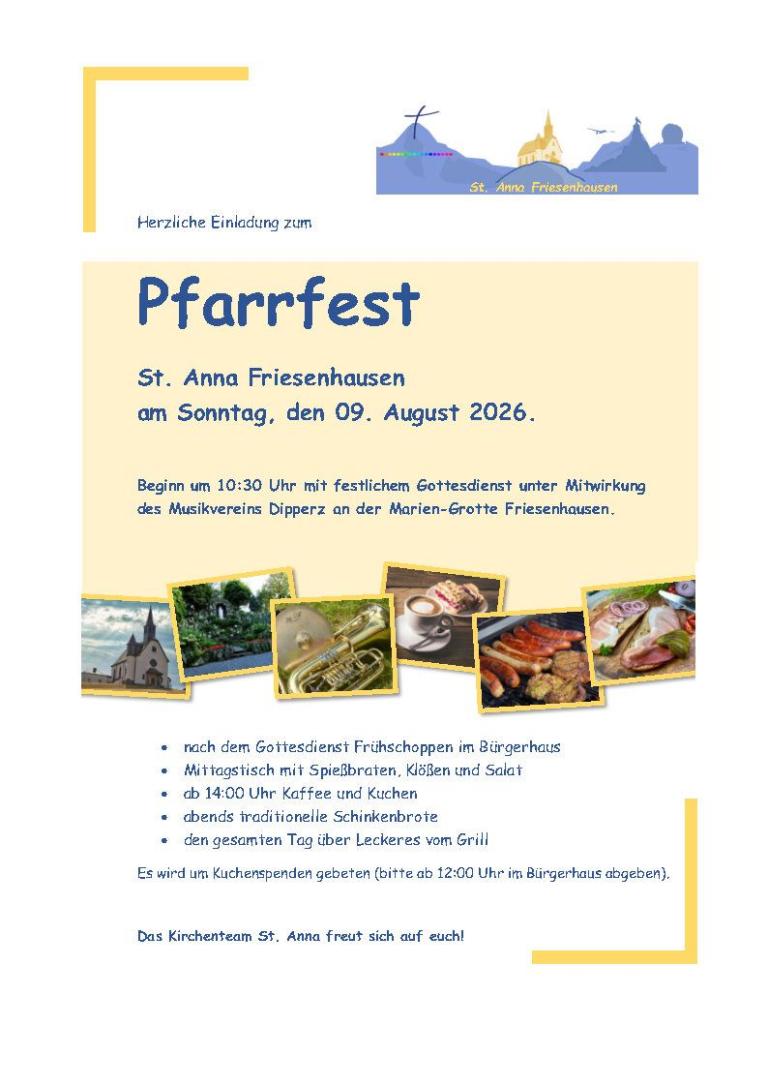 St. Anna Friesenhausen

Herzliche Einladung zum

Pfarrfest

St. Anna Friesenhausen
am Sonntag, den 09. August 2026.

Beginn um 10:30 Uhr mit festlichem Gottesdienst unter Mitwirkung des Musikvereins Dipperz an der Marien-Grotte Friesenhausen.

- nach dem Gottesdienst Frühschoppen im Bürgerhaus
- Mittagstisch mit Spießbraten, Klößen und Salat
- ab 14:00 Uhr Kaffee und Kuchen
- abends traditionelle Schinkenbrote
- den gesamten Tag über Leckeres vom Grill

Es wird um Kuchenspenden gebeten (bitte ab 12:00 Uhr im Bürgerhaus abgeben).

Das Kirchenteam St. Anna freut sich auf euch!